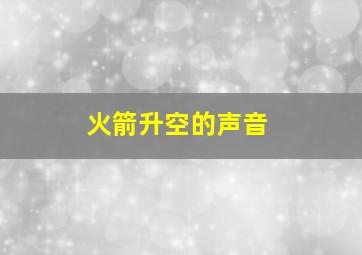 火箭升空的声音